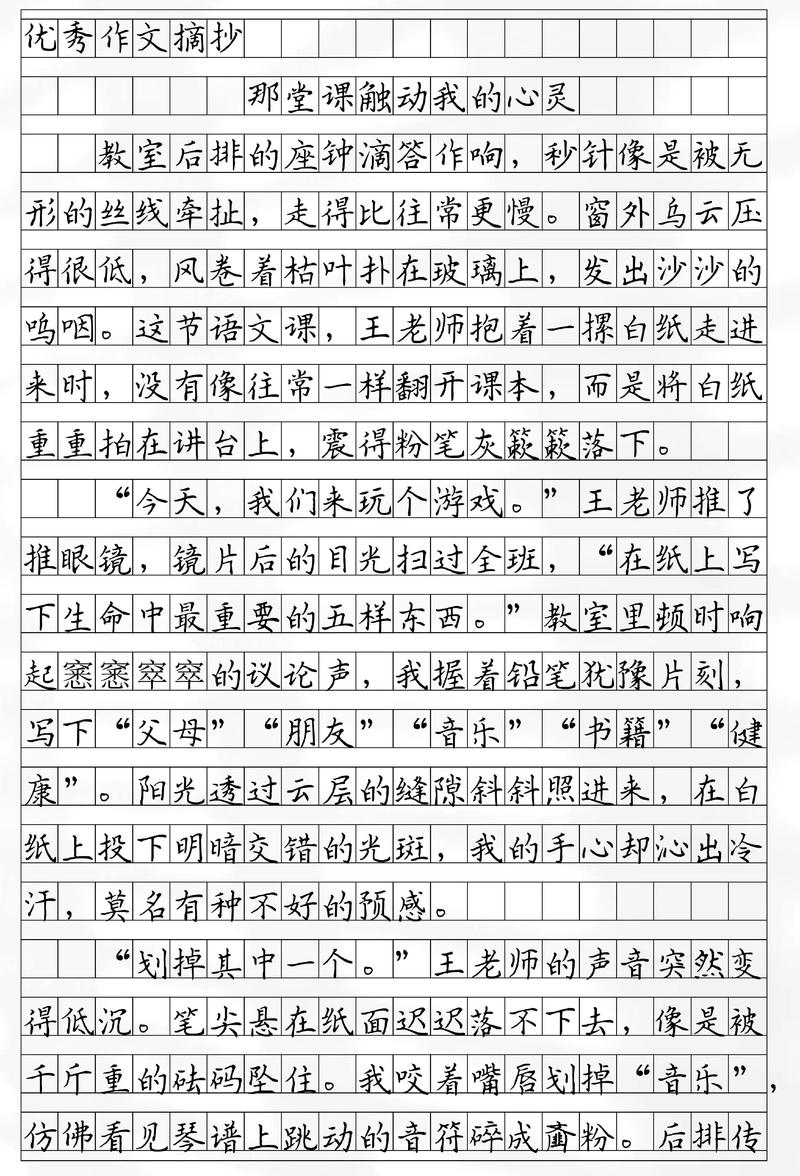 优秀作文摘抄

那堂课触动我的心灵

教室后排的座钟滴答作响，秒针像是被无形的丝线牵扯，走得比往常更慢。窗外乌云压得很低，风卷着枯叶扑在玻璃上，发出沙沙的呜咽。这节语文课，王老师抱着一摞白纸走进来时，没有像往常一样翻开课本，而是将白纸重重拍在讲台上，震得粉笔灰簌簌落下。

“今天，我们来玩个游戏。”王老师推了推眼镜，镜片后的目光扫过全班，“在纸上写下生命中最重要的五样东西。”教室里顿时响起窸窸窣窣的议论声，我握着铅笔犹豫片刻，写下“父母”“朋友”“音乐”“书籍”“健康”。阳光透过云层的缝隙斜斜照进来，在白纸上投下明暗交错的光斑，我的手心却沁出冷汗，莫名有种不好的预感。

“划掉其中一个。”王老师的声音突然变得低沉。笔尖悬在纸面迟迟落不下去，像是被千斤重的砝码坠住。我咬着嘴唇划掉“音乐”，仿佛看见琴谱上跳动的音符碎成齑粉。后排传